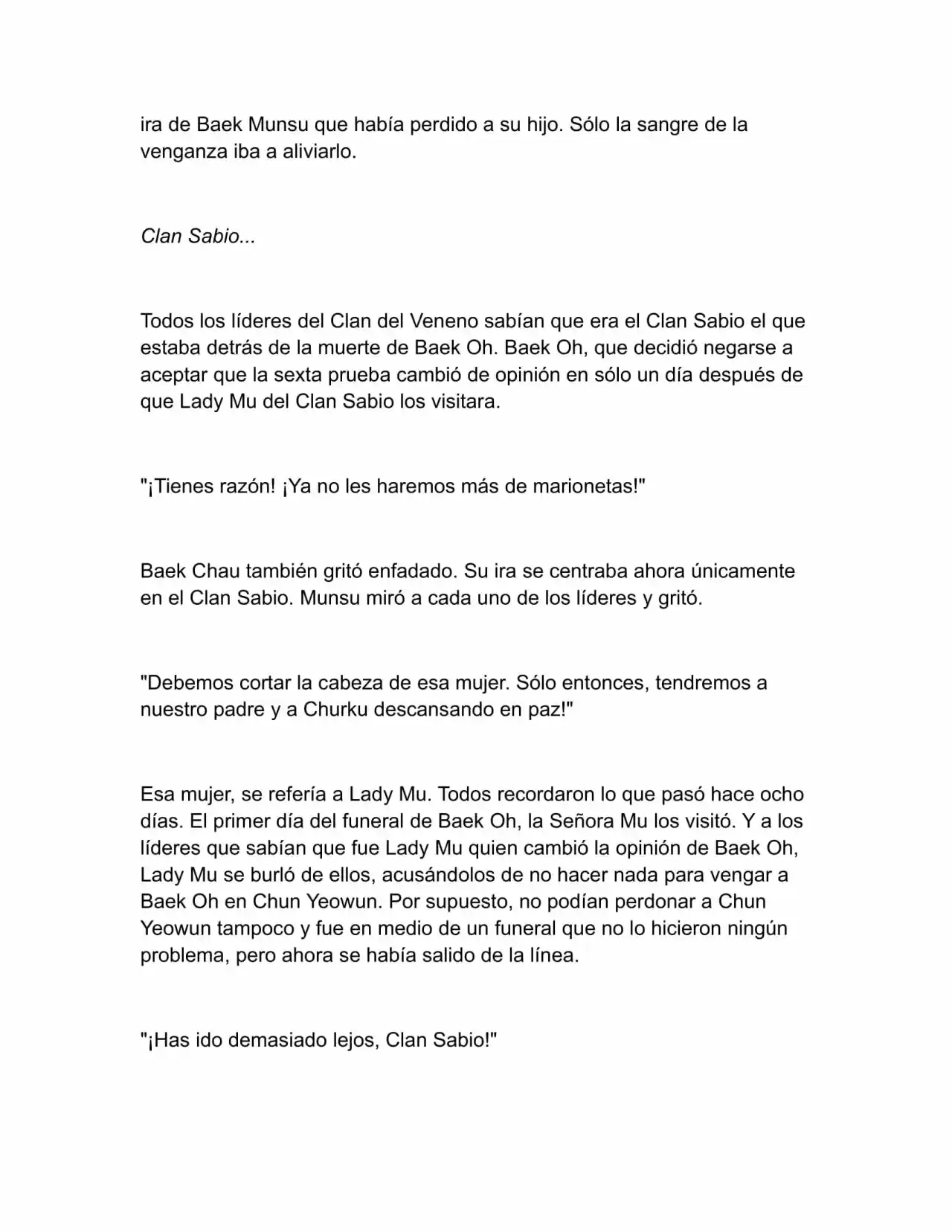 ira de Baek Munsu que había perdido a su hijo. Sólo la sangre de la venganza iba a aliviarlo.

Clan Sabio...

Todos los líderes del Clan del Veneno sabían que era el Clan Sabio el que estaba detrás de la muerte de Baek Oh. Baek Oh, que decidió negarse a aceptar que la sexta prueba cambió de opinión en sólo un día después de que Lady Mu del Clan Sabio los visitara.

"¡Tienes razón! ¡Ya no les haremos más de marionetas!"

Baek Chau también gritó enfadado. Su ira se centraba ahora únicamente en el Clan Sabio. Munsu miró a cada uno de los líderes y gritó.

"Debemos cortar la cabeza de esa mujer. Sólo entonces, tendremos a nuestro padre y a Churku descansando en paz!"

Esa mujer, se refería a Lady Mu. Todos recordaron lo que pasó hace ocho días. El primer día del funeral de Baek Oh, la Señora Mu los visitó. Y a los líderes que sabían que fue Lady Mu quien cambió la opinión de Baek Oh, Lady Mu se burló de ellos, acusándolos de no hacer nada para vengar a Baek Oh en Chun Yeowun. Por supuesto, no podían perdonar a Chun Yeowun tampoco y fue en medio de un funeral que no lo hicieron ningún problema, pero ahora se había salido de la línea.

"¡Has ido demasiado lejos, Clan Sabio!"